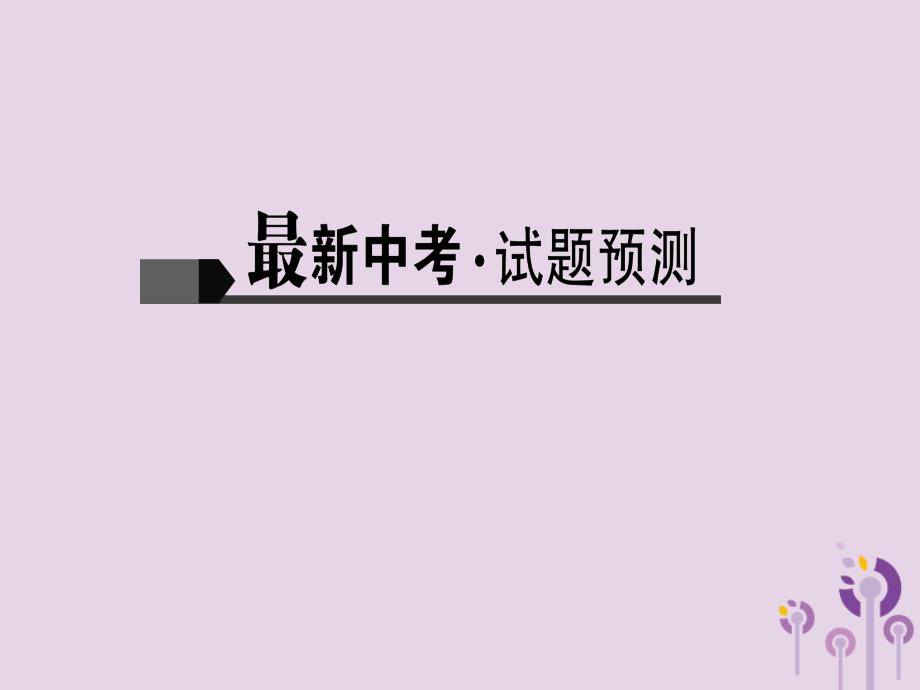 最新中考·试题预测